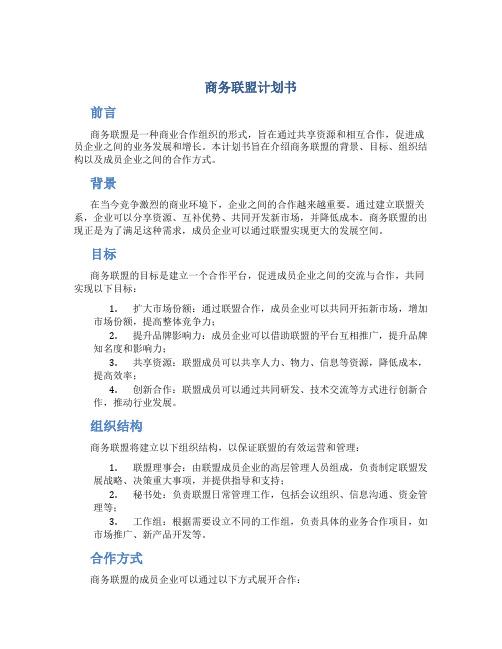 商务联盟计划书

前言

商务联盟是一种商业合作组织的形式，旨在通过共享资源和相互合作，促进成员企业之间的业务发展和增长。本计划书旨在介绍商务联盟的背景、目标、组织结构以及成员企业之间的合作方式。

背景

在当今竞争激烈的商业环境下，企业之间的合作越来越重要。通过建立联盟关系，企业可以分享资源、互补优势、共同开发新市场，并降低成本。商务联盟的出现正是为了满足这种需求，成员企业可以通过联盟实现更大的发展空间。

目标

商务联盟的目标是建立一个合作平台，促进成员企业之间的交流与合作，共同实现以下目标：

1. 扩大市场份额：通过联盟合作，成员企业可以共同开拓新市场，增加市场份额，提高整体竞争力；

2. 提升品牌影响力：成员企业可以借助联盟的平台互相推广，提升品牌知名度和影响力；

3. 共享资源：联盟成员可以共享人力、物力、信息等资源，降低成本，提高效率；

4. 创新合作：联盟成员可以通过共同研发、技术交流等方式进行创新合作，推动行业发展。

组织结构

商务联盟将建立以下组织结构，以保证联盟的有效运营和管理：

1. 联盟理事会：由联盟成员企业的高层管理人员组成，负责制定联盟发展战略、决策重大事项，并提供指导和支持；

2. 秘书处：负责联盟日常管理工作，包括会议组织、信息沟通、资金管理等；

3. 工作组：根据需要设立不同的工作组，负责具体的业务合作项目，如市场推广、新产品开发等。

合作方式

商务联盟的成员企业可以通过以下方式展开合作：